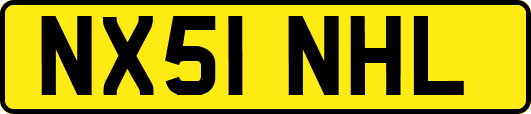 NX51 NHL